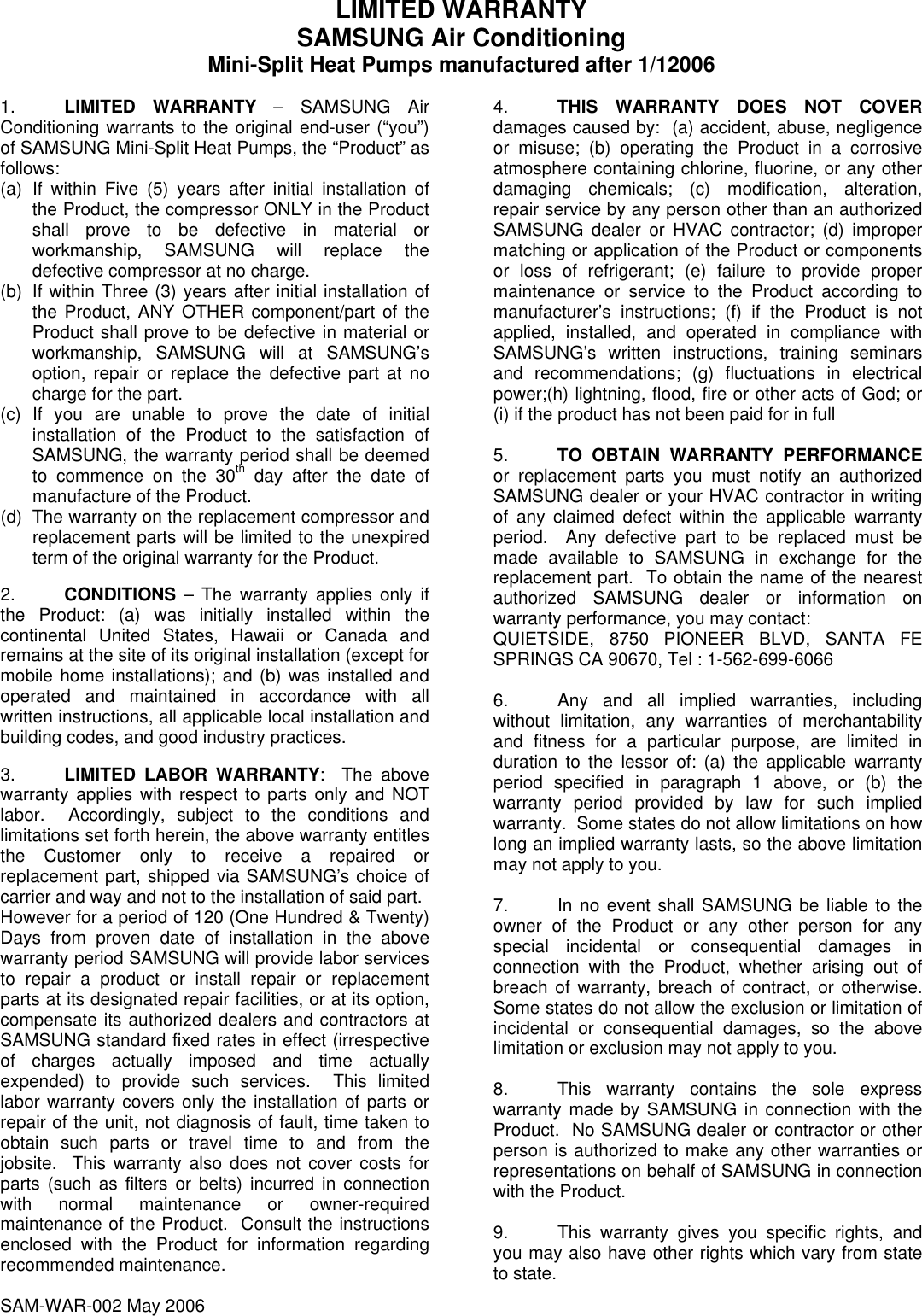 LIMITED WARRANTY
SAMSUNG Air Conditioning
Mini-Split Heat Pumps manufactured after 1/12006

1. LIMITED WARRANTY – SAMSUNG Air Conditioning warrants to the original end-user (“you”) of SAMSUNG Mini-Split Heat Pumps, the “Product” as follows:
(a) If within Five (5) years after initial installation of the Product, the compressor ONLY in the Product shall prove to be defective in material or workmanship, SAMSUNG will replace the defective compressor at no charge.
(b) If within Three (3) years after initial installation of the Product, ANY OTHER component/part of the Product shall prove to be defective in material or workmanship, SAMSUNG will at SAMSUNG’s option, repair or replace the defective part at no charge for the part.
(c) If you are unable to prove the date of initial installation of the Product to the satisfaction of SAMSUNG, the warranty period shall be deemed to commence on the 30$^{th}$ day after the date of manufacture of the Product.
(d) The warranty on the replacement compressor and replacement parts will be limited to the unexpired term of the original warranty for the Product.

2. CONDITIONS – The warranty applies only if the Product: (a) was initially installed within the continental United States, Hawaii or Canada and remains at the site of its original installation (except for mobile home installations); and (b) was installed and operated and maintained in accordance with all written instructions, all applicable local installation and building codes, and good industry practices.

3. LIMITED LABOR WARRANTY: The above warranty applies with respect to parts only and NOT labor. Accordingly, subject to the conditions and limitations set forth herein, the above warranty entitles the Customer only to receive a repaired or replacement part, shipped via SAMSUNG’s choice of carrier and way and not to the installation of said part.
However for a period of 120 (One Hundred & Twenty) Days from proven date of installation in the above warranty period SAMSUNG will provide labor services to repair a product or install repair or replacement parts at its designated repair facilities, or at its option, compensate its authorized dealers and contractors at SAMSUNG standard fixed rates in effect (irrespective of charges actually imposed and time actually expended) to provide such services. This limited labor warranty covers only the installation of parts or repair of the unit, not diagnosis of fault, time taken to obtain such parts or travel time to and from the jobsite. This warranty also does not cover costs for parts (such as filters or belts) incurred in connection with normal maintenance or owner-required maintenance of the Product. Consult the instructions enclosed with the Product for information regarding recommended maintenance.

SAM-WAR-002 May 2006

4. THIS WARRANTY DOES NOT COVER damages caused by: (a) accident, abuse, negligence or misuse; (b) operating the Product in a corrosive atmosphere containing chlorine, fluorine, or any other damaging chemicals; (c) modification, alteration, repair service by any person other than an authorized SAMSUNG dealer or HVAC contractor; (d) improper matching or application of the Product or components or loss of refrigerant; (e) failure to provide proper maintenance or service to the Product according to manufacturer’s instructions; (f) if the Product is not applied, installed, and operated in compliance with SAMSUNG’s written instructions, training seminars and recommendations; (g) fluctuations in electrical power;(h) lightning, flood, fire or other acts of God; or (i) if the product has not been paid for in full

5. TO OBTAIN WARRANTY PERFORMANCE or replacement parts you must notify an authorized SAMSUNG dealer or your HVAC contractor in writing of any claimed defect within the applicable warranty period. Any defective part to be replaced must be made available to SAMSUNG in exchange for the replacement part. To obtain the name of the nearest authorized SAMSUNG dealer or information on warranty performance, you may contact:
QUIETSIDE, 8750 PIONEER BLVD, SANTA FE SPRINGS CA 90670, Tel : 1-562-699-6066

6. Any and all implied warranties, including without limitation, any warranties of merchantability and fitness for a particular purpose, are limited in duration to the lessor of: (a) the applicable warranty period specified in paragraph 1 above, or (b) the warranty period provided by law for such implied warranty. Some states do not allow limitations on how long an implied warranty lasts, so the above limitation may not apply to you.

7. In no event shall SAMSUNG be liable to the owner of the Product or any other person for any special incidental or consequential damages in connection with the Product, whether arising out of breach of warranty, breach of contract, or otherwise. Some states do not allow the exclusion or limitation of incidental or consequential damages, so the above limitation or exclusion may not apply to you.

8. This warranty contains the sole express warranty made by SAMSUNG in connection with the Product. No SAMSUNG dealer or contractor or other person is authorized to make any other warranties or representations on behalf of SAMSUNG in connection with the Product.

9. This warranty gives you specific rights, and you may also have other rights which vary from state to state.